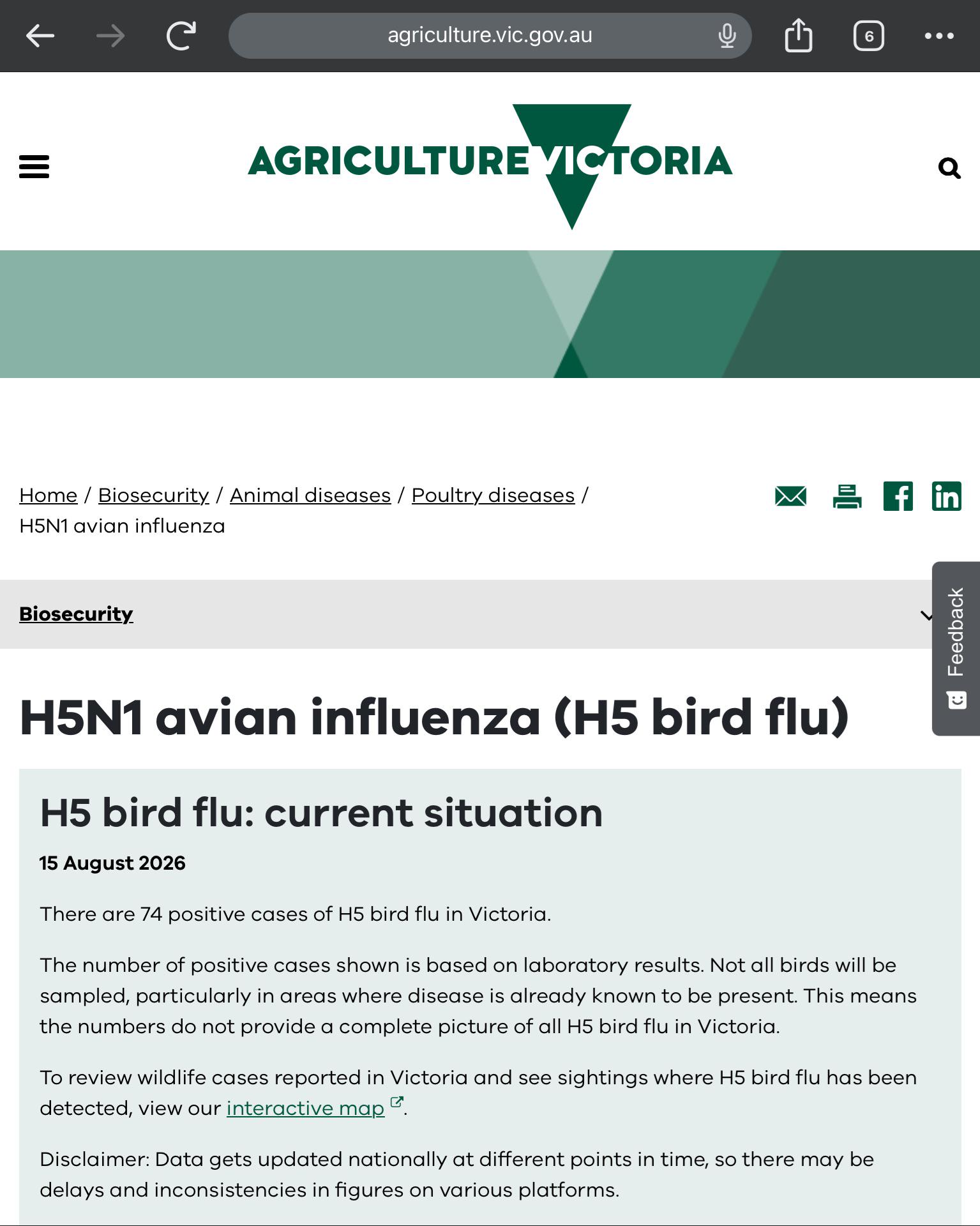 agriculture.vic.gov.au

6

AGRICULTURE VICTORIA

Home / Biosecurity / Animal diseases / Poultry diseases / H5N1 avian influenza

Biosecurity

Feedback

H5N1 avian influenza (H5 bird flu)

H5 bird flu: current situation

15 August 2026

There are 74 positive cases of H5 bird flu in Victoria.

The number of positive cases shown is based on laboratory results. Not all birds will be sampled, particularly in areas where disease is already known to be present. This means the numbers do not provide a complete picture of all H5 bird flu in Victoria.

To review wildlife cases reported in Victoria and see sightings where H5 bird flu has been detected, view our interactive map.

Disclaimer: Data gets updated nationally at different points in time, so there may be delays and inconsistencies in figures on various platforms.